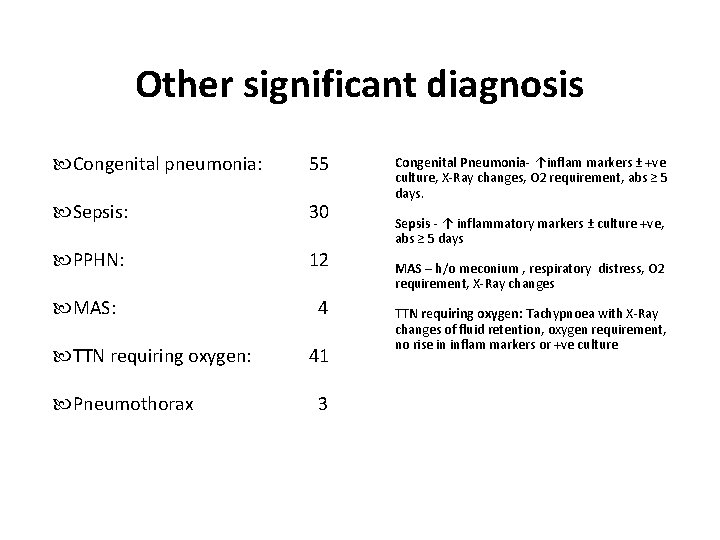 Other significant diagnosis

Congenital pneumonia: 55

Sepsis: 30

PPHN: 12

MAS: 4

TTN requiring oxygen: 41

Pneumothorax 3

Congenital Pneumonia- ↑inflam markers ± +ve culture, X-Ray changes, O2 requirement, abs ≥ 5 days.

Sepsis - ↑ inflammatory markers ± culture +ve, abs ≥ 5 days

MAS – h/o meconium , respiratory distress, O2 requirement, X-Ray changes

TTN requiring oxygen: Tachypnoea with X-Ray changes of fluid retention, oxygen requirement, no rise in inflam markers or +ve culture